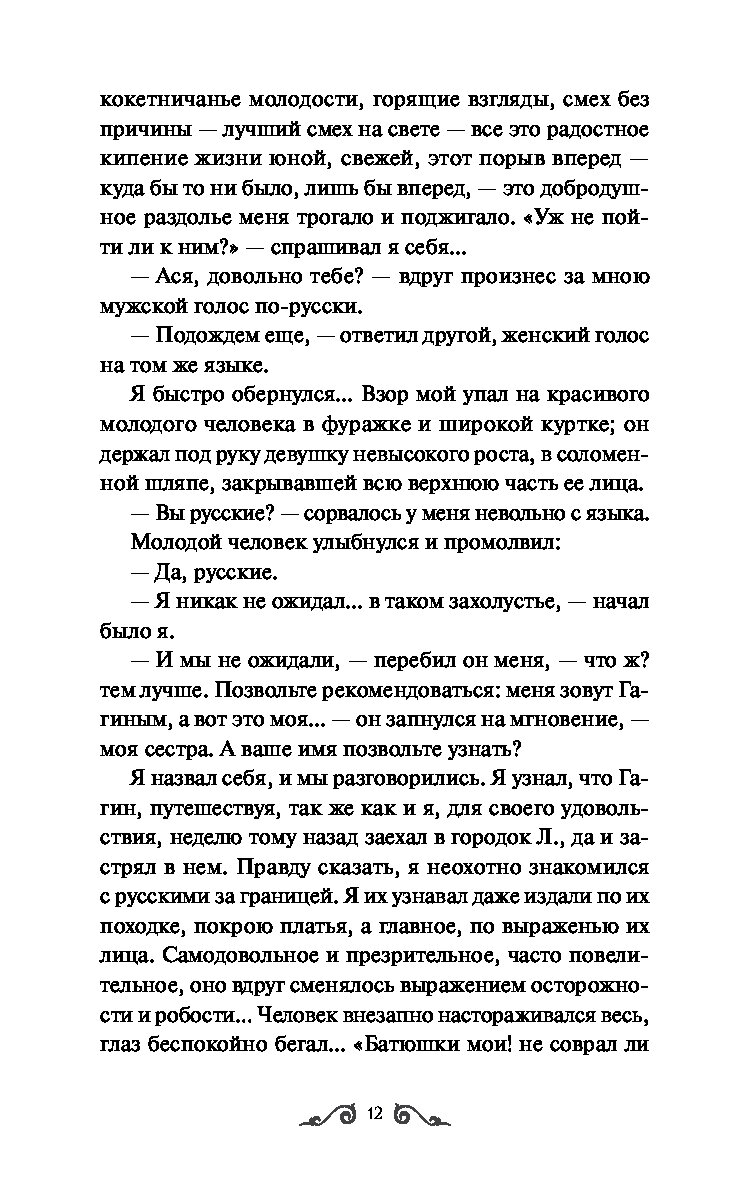 кокетничанье молодости, горящие взгляды, смех без причины — лучший смех на свете — все это радостное кипение жизни юной, свежей, этот порыв вперед — куда бы то ни было, лишь бы вперед, — это добродушное раздолье меня трогало и поджигало. «Уж не пойти ли к ним?» — спрашивал я себя...

— Ася, довольно тебе? — вдруг произнес за мною мужской голос по-русски.

— Подождем еще, — ответил другой, женский голос на том же языке.

Я быстро обернулся... Взор мой упал на красивого молодого человека в фуражке и широкой куртке; он держал под руку девушку невысокого роста, в соломенной шляпе, закрывавшей всю верхнюю часть ее лица.

— Вы русские? — сорвалось у меня невольно с языка.

Молодой человек улыбнулся и промолвил:

— Да, русские.

— Я никак не ожидал... в таком захолустье, — начал было я.

— И мы не ожидали, — перебил он меня, — что ж? тем лучше. Позвольте рекомендоваться: меня зовут Гагиным, а вот это моя... — он запнулся на мгновение, — моя сестра. А ваше имя позвольте узнать?

Я назвал себя, и мы разговорились. Я узнал, что Гагин, путешествуя, так же как и я, для своего удовольствия, неделю тому назад заехал в городок Л., да и застрял в нем. Правду сказать, я неохотно знакомился с русскими за границей. Я их узнавал даже издали по их походке, покрою платья, а главное, по выраженью их лица. Самодовольное и презрительное, часто повелительное, оно вдруг сменялось выражением осторожности и робости... Человек внезапно настораживался весь, глаз беспокойно бегал... «Батюшки мои! не соврал ли

12